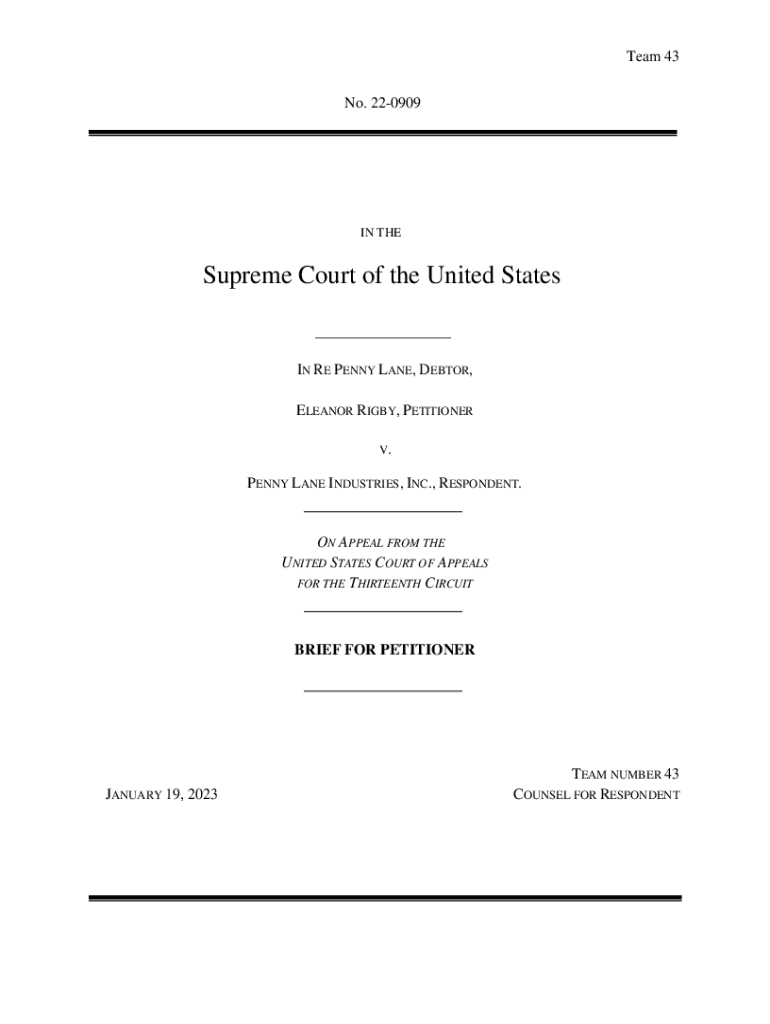 Team 43

No. 22-0909

IN THE

Supreme Court of the United States

IN RE PENNY LANE, DEBTOR,

ELEANOR RIGBY, PETITIONER

V.

PENNY LANE INDUSTRIES, INC., RESPONDENT.

ON APPEAL FROM THE
UNITED STATES COURT OF APPEALS
FOR THE THIRTEENTH CIRCUIT

BRIEF FOR PETITIONER

JANUARY 19, 2023

TEAM NUMBER 43
COUNSEL FOR RESPONDENT